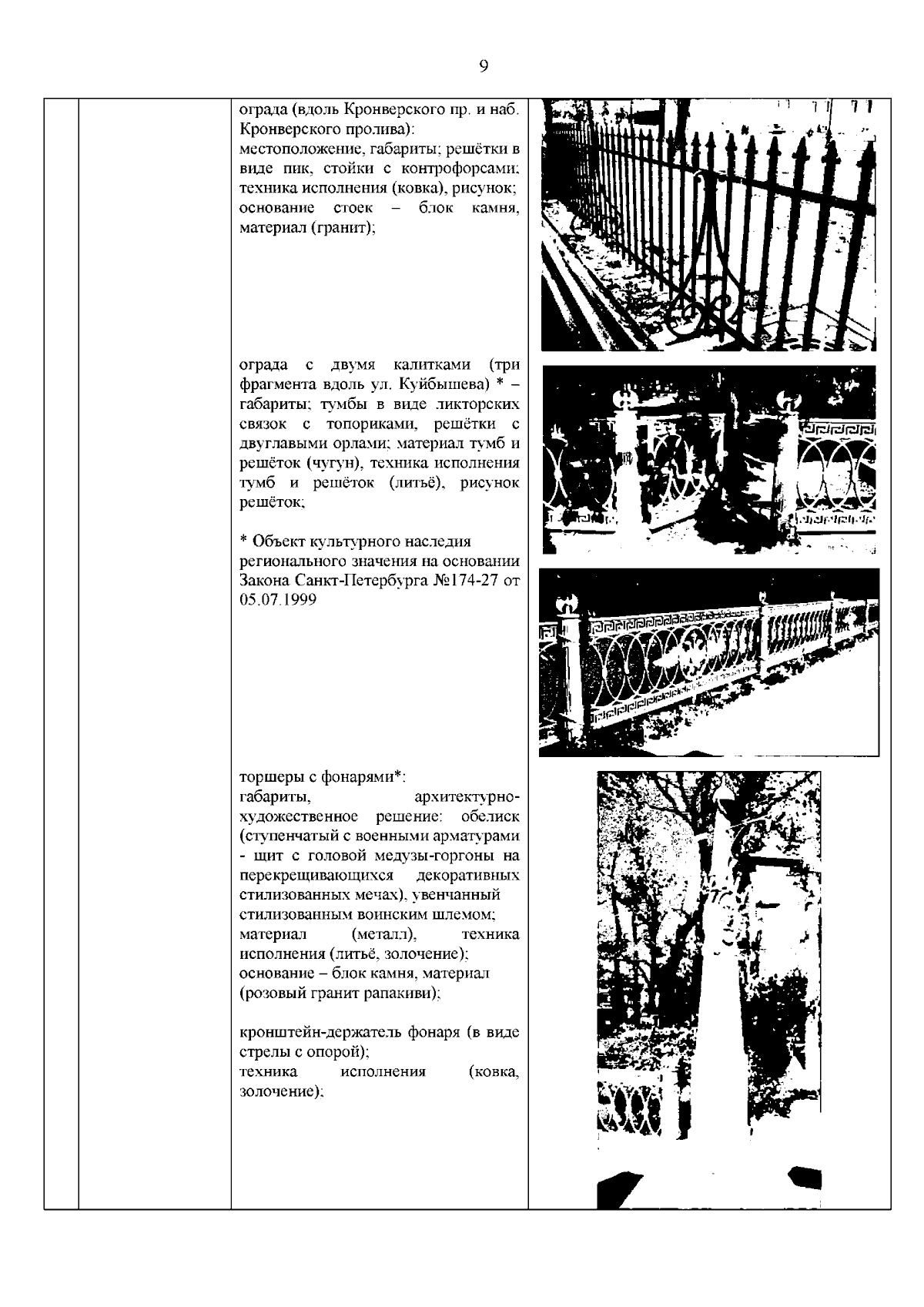 9

ограда (вдоль Кронверского пр. и наб. Кронверского пролива):
местоположение, габариты; решётки в виде пик, стойки с контрофорсами; техника исполнения (ковка), рисунок; основание стоек – блок камня, материал (гранит);

ограда с двумя калитками (три фрагмента вдоль ул. Куйбышева) * – габариты; тумбы в виде ликторских связок с топориками, решётки с двуглавыми орлами; материал тумб и решёток (чугун), техника исполнения тумб и решёток (литьё), рисунок решёток;

* Объект культурного наследия регионального значения на основании Закона Санкт-Петербурга №174-27 от 05.07.1999

торшеры с фонарями*:
габариты, архитектурно-художественное решение: обелиск (ступенчатый с военными арматурами - щит с головой медузы-горгоны на перекрещивающихся декоративных стилизованных мечах), увенчанный стилизованным воинским шлемом;
материал (металл), техника исполнения (литьё, золочение);
основание – блок камня, материал (розовый гранит рапакиви);

кронштейн-держатель фонаря (в виде стрелы с опорой);
техника исполнения (ковка, золочение);